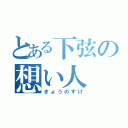 とある下弦の
想い人
きょうのすけ